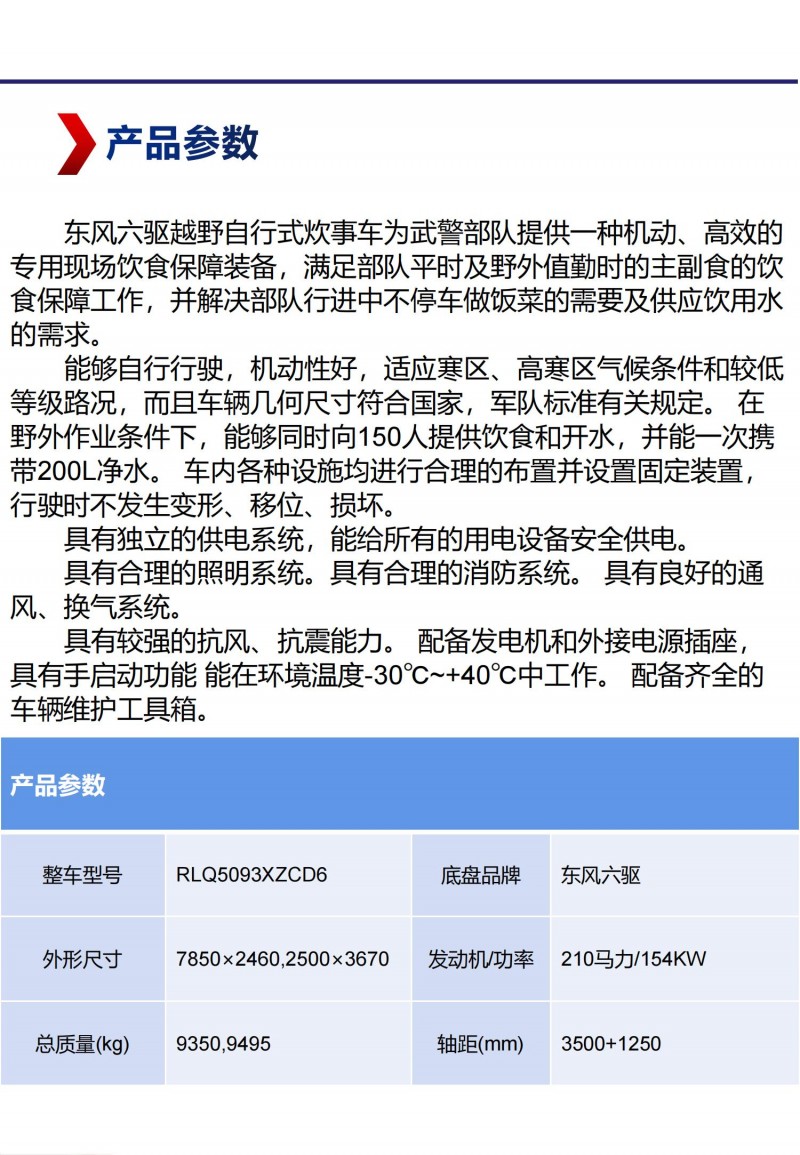 产品参数

东风六驱越野自行式炊事车为武警部队提供一种机动、高效的专用现场饮食保障装备，满足部队平时及野外值勤时的主副食的饮食保障工作，并解决部队行进中不停车做饭菜的需要及供应饮用水的需求。

能够自行行驶，机动性好，适应寒区、高寒区气候条件和较低等级路况，而且车辆几何尺寸符合国家，军队标准有关规定。 在野外作业条件下，能够同时向150人提供饮食和开水，并能一次携带200L净水。 车内各种设施均进行合理的布置并设置固定装置，行驶时不发生变形、移位、损坏。

具有独立的供电系统，能给所有的用电设备安全供电。

具有合理的照明系统。具有合理的消防系统。 具有良好的通风、换气系统。

具有较强的抗风、抗震能力。 配备发电机和外接电源插座，具有手启动功能 能在环境温度-30℃~+40℃中工作。 配备齐全的车辆维护工具箱。

产品参数

| 整车型号 | RLQ5093XZCD6 | 底盘品牌 | 东风六驱 |
|---|---|---|---|
| 外形尺寸 | 7850×2460,2500×3670 | 发动机/功率 | 210马力/154KW |
| 总质量(kg) | 9350,9495 | 轴距(mm) | 3500+1250 |